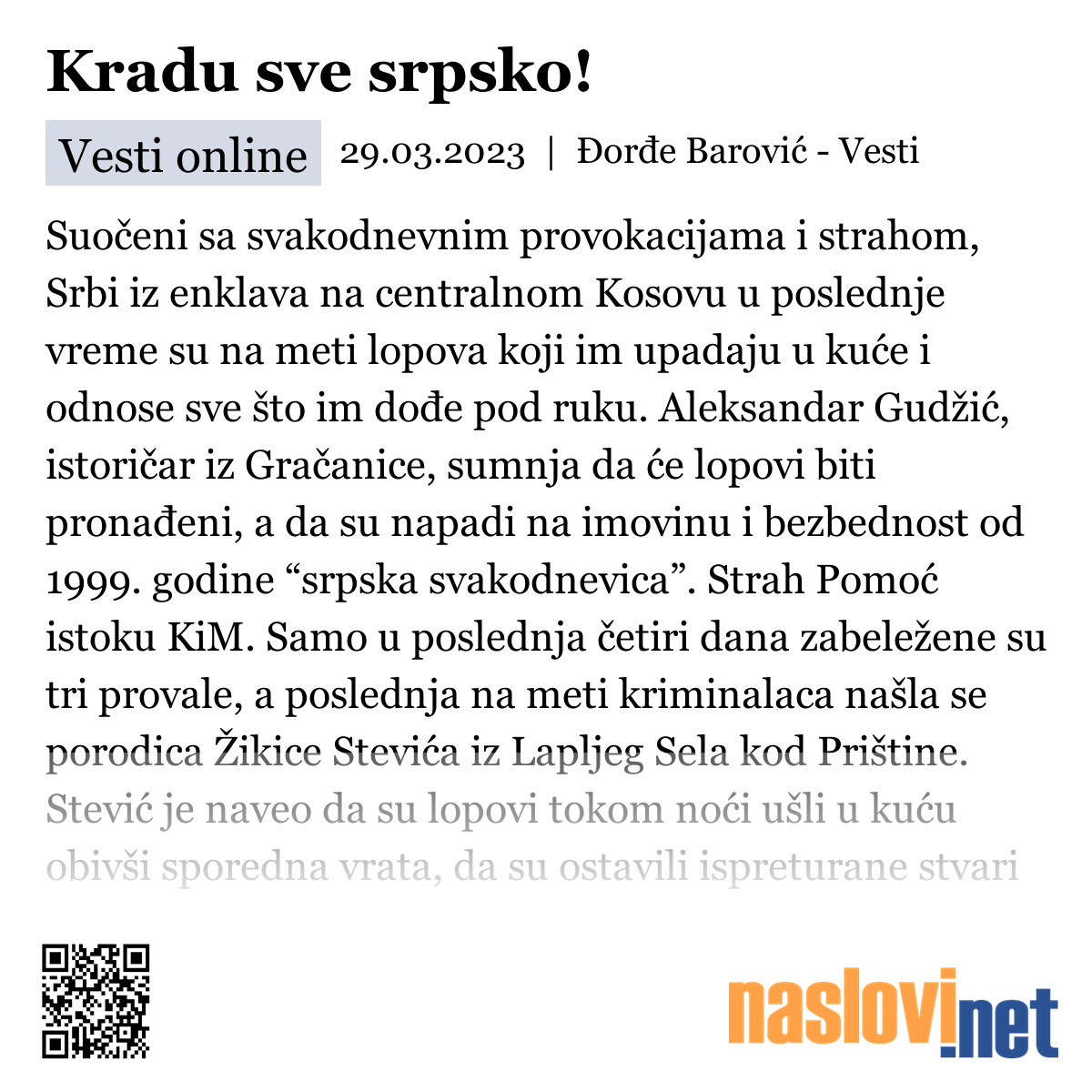 Kradu sve srpsko!

Vesti online 29.03.2023 | Đorđe Barović - Vesti

Suočeni sa svakodnevnim provokacijama i strahom, Srbi iz enklava na centralnom Kosovu u poslednje vreme su na meti lopova koji im upadaju u kuće i odnose sve što im dođe pod ruku. Aleksandar Gudžić, istoričar iz Gračanice, sumnja da će lopovi biti pronađeni, a da su napadi na imovinu i bezbednost od 1999. godine “srpska svakodnevica”. Strah Pomoć istoku KiM. Samo u poslednja četiri dana zabeležene su tri provale, a poslednja na meti kriminalaca našla se porodica Žikice Stevića iz Lapljeg Sela kod Prištine. Stević je naveo da su lopovi tokom noći ušli u kuću obivši sporedna vrata, da su ostavili ispreturane stvari

naslovi.net